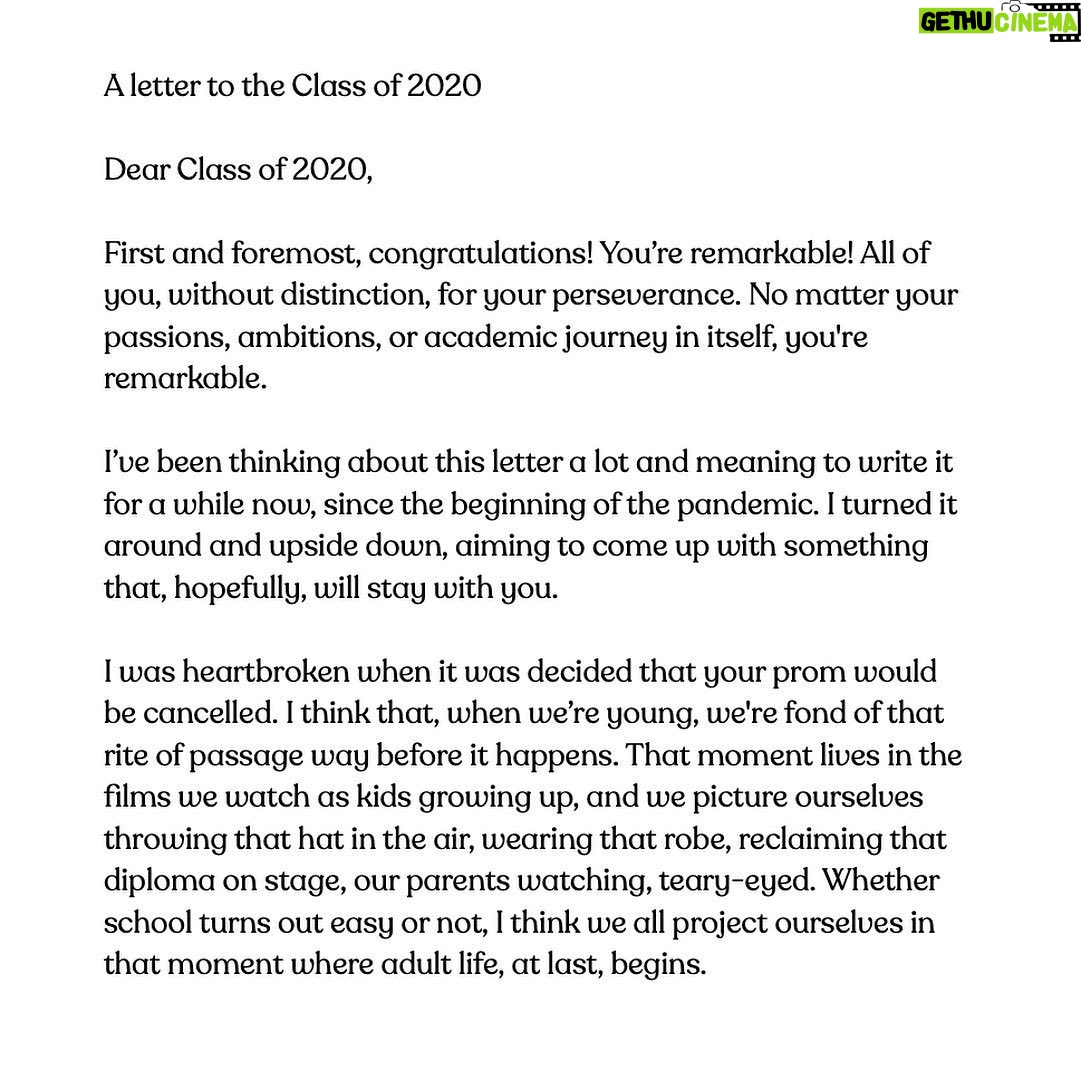 GETHU CINEMA

A letter to the Class of 2020

Dear Class of 2020,

First and foremost, congratulations! You're remarkable! All of you, without distinction, for your perseverance. No matter your passions, ambitions, or academic journey in itself, you're remarkable.

I've been thinking about this letter a lot and meaning to write it for a while now, since the beginning of the pandemic. I turned it around and upside down, aiming to come up with something that, hopefully, will stay with you.

I was heartbroken when it was decided that your prom would be cancelled. I think that, when we're young, we're fond of that rite of passage way before it happens. That moment lives in the films we watch as kids growing up, and we picture ourselves throwing that hat in the air, wearing that robe, reclaiming that diploma on stage, our parents watching, teary-eyed. Whether school turns out easy or not, I think we all project ourselves in that moment where adult life, at last, begins.